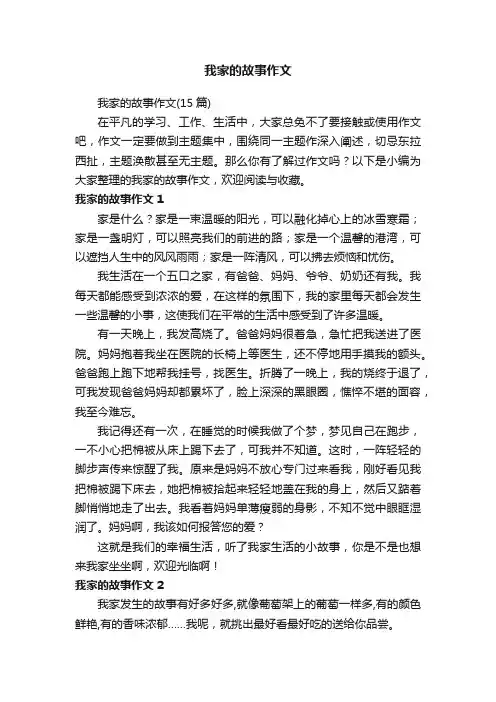 我家的故事作文

我家的故事作文(15 篇)

在平凡的学习、工作、生活中，大家总免不了要接触或使用作文吧，作文一定要做到主题集中，围绕同一主题作深入阐述，切忌东拉西扯，主题涣散甚至无主题。那么你有了解过作文吗？以下是小编为大家整理的我家的故事作文，欢迎阅读与收藏。

我家的故事作文 1

家是什么？家是一束温暖的阳光，可以融化掉心上的冰雪寒霜；家是一盏明灯，可以照亮我们的前进的路；家是一个温馨的港湾，可以遮挡人生中的风风雨雨；家是一阵清风，可以拂去烦恼和忧伤。

我生活在一个五口之家，有爸爸、妈妈、爷爷、奶奶还有我。我每天都能感受到浓浓的爱，在这样的氛围下，我的家里每天都会发生一些温馨的小事，这使我们在平常的生活中感受到了许多温暖。

有一天晚上，我发高烧了。爸爸妈妈很着急，急忙把我送进了医院。妈妈抱着我坐在医院的长椅上等医生，还不停地用手摸我的额头。爸爸跑上跑下地帮我挂号，找医生。折腾了一晚上，我的烧终于退了，可我发现爸爸妈妈却都累坏了，脸上深深的黑眼圈，憔悴不堪的面容，我至今难忘。

我记得还有一次，在睡觉的时候我做了个梦，梦见自己在跑步，一不小心把棉被从床上踢下去了，可我并不知道。这时，一阵轻轻的脚步声传来惊醒了我。原来是妈妈不放心专门过来看我，刚好看见我把棉被踢下床去，她把棉被拾起来轻轻地盖在我的身上，然后又踮着脚悄悄地走了出去。我看着妈妈单薄瘦弱的身影，不知不觉中眼眶湿润了。妈妈啊，我该如何报答您的爱？

这就是我们的幸福生活，听了我家生活的小故事，你是不是也想来我家坐坐啊，欢迎光临啊！

我家的故事作文 2

我家发生的故事有好多好多,就像葡萄架上的葡萄一样多,有的颜色鲜艳,有的香味浓郁……我呢，就挑出最好看最好吃的送给你品尝。